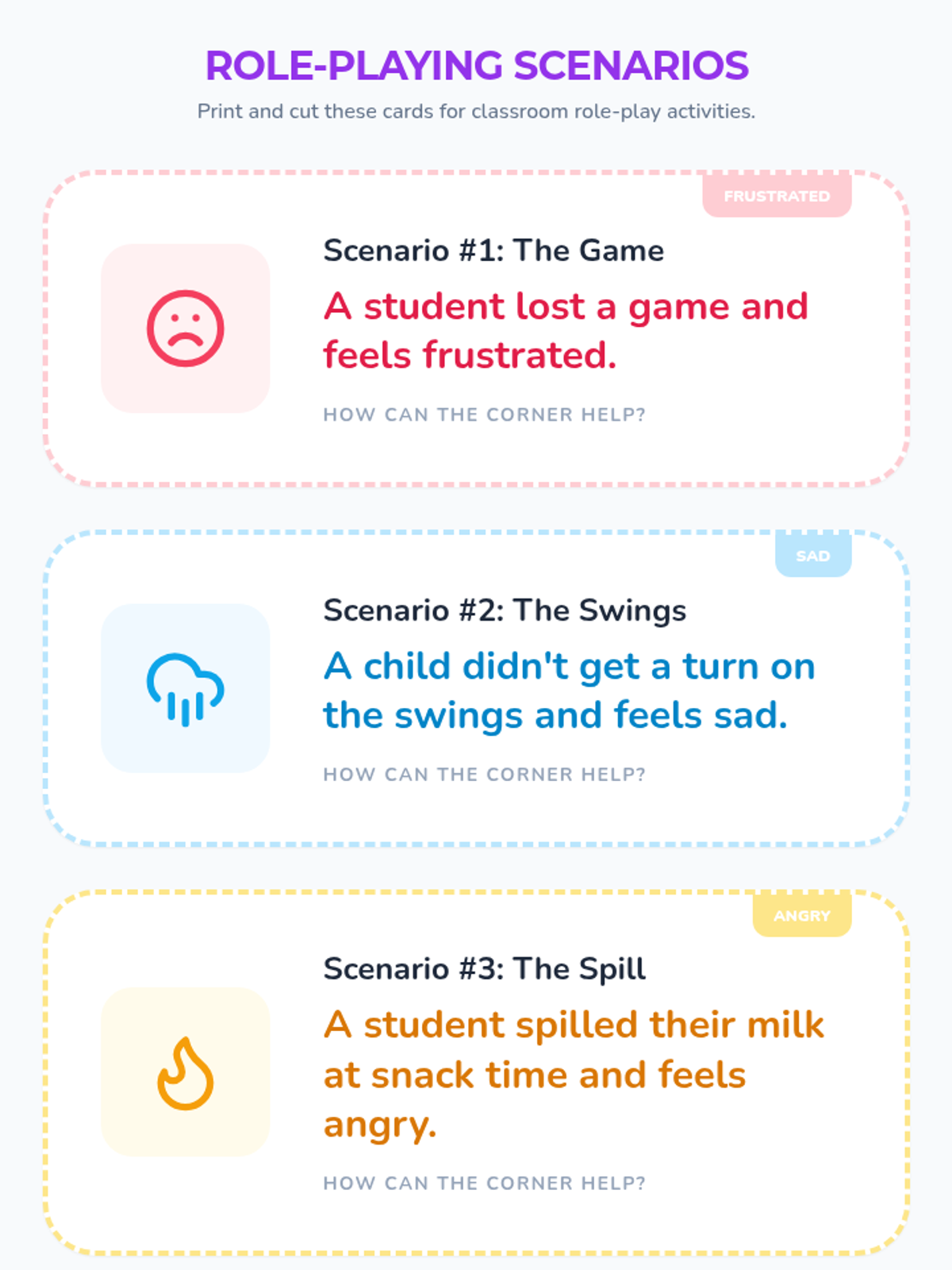 ROLE-PLAYING SCENARIOS

Print and cut these cards for classroom role-play activities.

FRUSTRATED

Scenario #1: The Game

A student lost a game and feels frustrated.

HOW CAN THE CORNER HELP?

SAD

Scenario #2: The Swings

A child didn't get a turn on the swings and feels sad.

HOW CAN THE CORNER HELP?

ANGRY

Scenario #3: The Spill

A student spilled their milk at snack time and feels angry.

HOW CAN THE CORNER HELP?